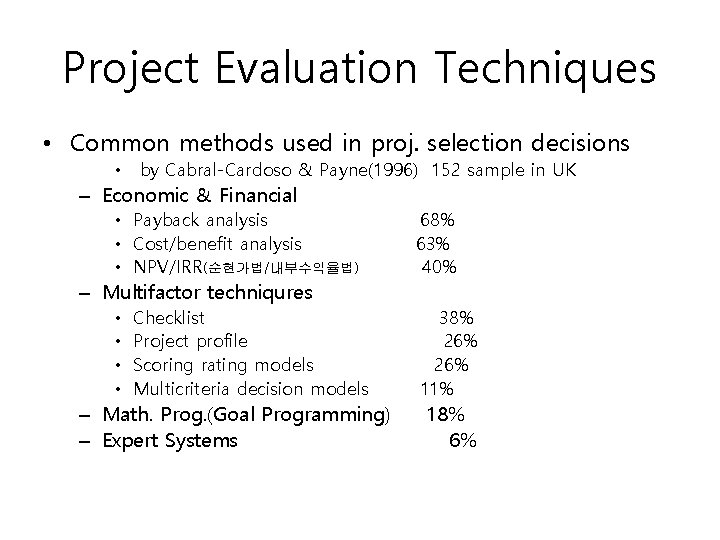 Project Evaluation Techniques

• Common methods used in proj. selection decisions
  • by Cabral-Cardoso & Payne(1996) 152 sample in UK
– Economic & Financial
  • Payback analysis 68%
  • Cost/benefit analysis 63%
  • NPV/IRR(순현가법/내부수익율법) 40%
– Multifactor techniqures
  • Checklist 38%
  • Project profile 26%
  • Scoring rating models 26%
  • Multicriteria decision models 11%
– Math. Prog.(Goal Programming) 18%
– Expert Systems 6%